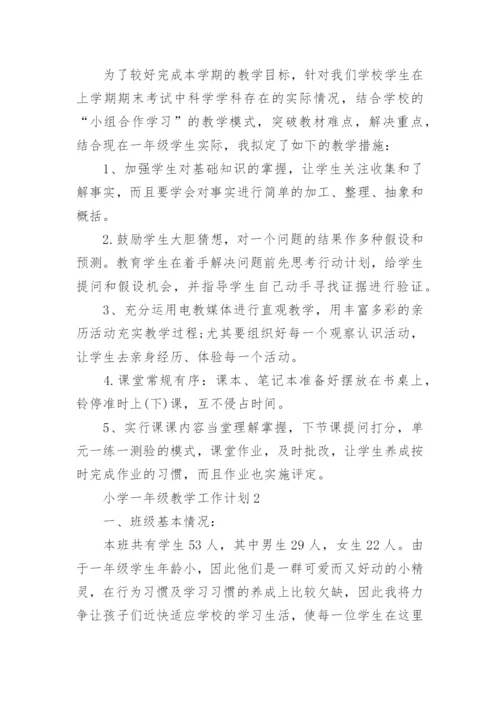 为了较好完成本学期的教学目标，针对我们学校学生在上学期期末考试中科学学科存在的实际情况，结合学校的“小组合作学习”的教学模式，突破教材难点，解决重点，结合现在一年级学生实际，我拟定了如下的教学措施：

1、加强学生对基础知识的掌握，让学生关注收集和了解事实，而且要学会对事实进行简单的加工、整理、抽象和概括。

2.鼓励学生大胆猜想，对一个问题的结果作多种假设和预测。教育学生在着手解决问题前先思考行动计划，给学生提问和假设机会，并指导学生自己动手寻找证据进行验证。

3、充分运用电教媒体进行直观教学，用丰富多彩的亲历活动充实教学过程;尤其要组织好每一个观察认识活动，让学生去亲身经历、体验每一个活动。

4.课堂常规有序：课本、笔记本准备好摆放在书桌上，铃停准时上(下)课，互不侵占时间。

5、实行课课内容当堂理解掌握，下节课提问打分，单元一练一测验的模式，课堂作业，及时批改，让学生养成按时完成作业的习惯，而且作业也实施评定。

小学一年级教学工作计划2

一、班级基本情况：

本班共有学生53人，其中男生29人，女生22人。由于一年级学生年龄小，因此他们是一群可爱而又好动的小精灵，在行为习惯及学习习惯的养成上比较欠缺，因此我将力争让孩子们近快适应学校的学习生活，使每一位学生在这里